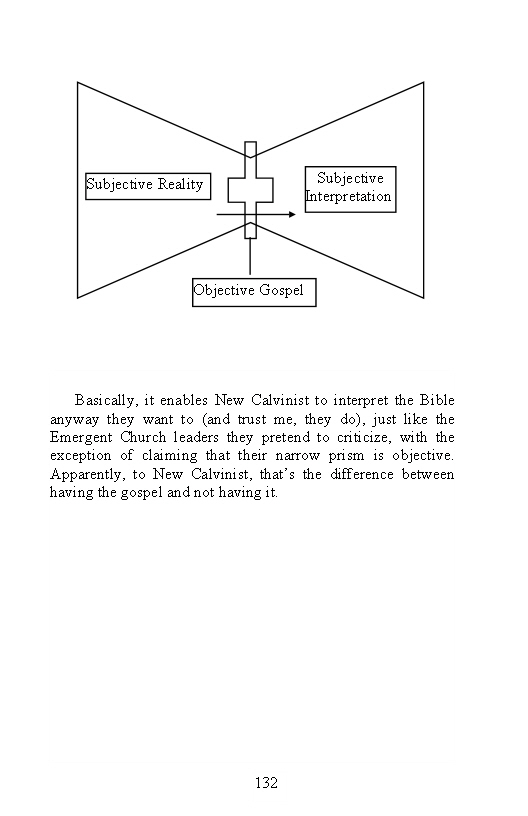 Subjective Reality

Subjective Interpretation

Objective Gospel

Basically, it enables New Calvinist to interpret the Bible anyway they want to (and trust me, they do), just like the Emergent Church leaders they pretend to criticize, with the exception of claiming that their narrow prism is objective. Apparently, to New Calvinist, that's the difference between having the gospel and not having it.

132